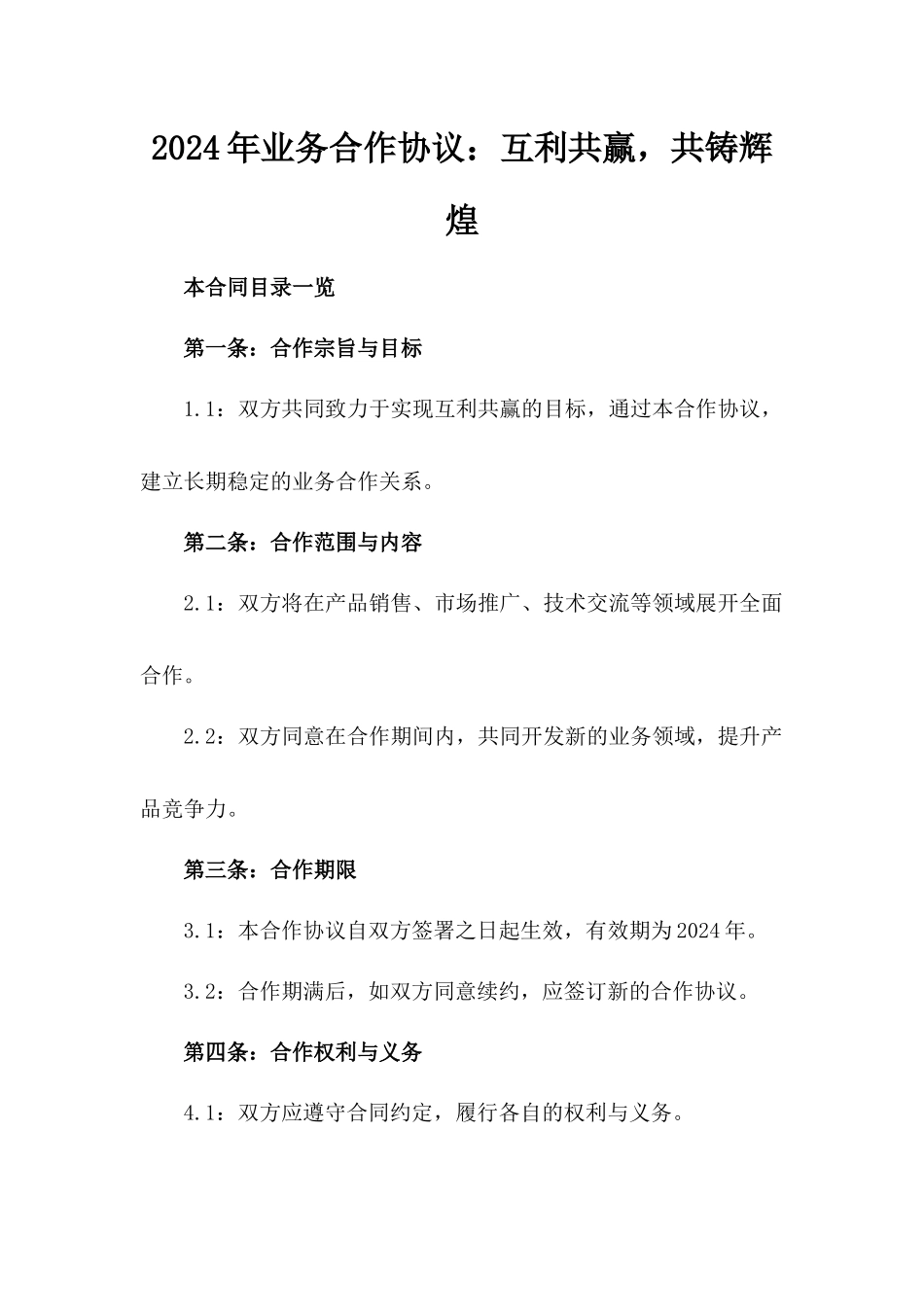 2024年业务合作协议：互利共赢，共铸辉煌

本合同目录一览

第一条：合作宗旨与目标

1.1：双方共同致力于实现互利共赢的目标，通过本合作协议，建立长期稳定的业务合作关系。

第二条：合作范围与内容

2.1：双方将在产品销售、市场推广、技术交流等领域展开全面合作。

2.2：双方同意在合作期间内，共同开发新的业务领域，提升产品竞争力。

第三条：合作期限

3.1：本合作协议自双方签署之日起生效，有效期为2024年。

3.2：合作期满后，如双方同意续约，应签订新的合作协议。

第四条：合作权利与义务

4.1：双方应遵守合同约定，履行各自的权利与义务。